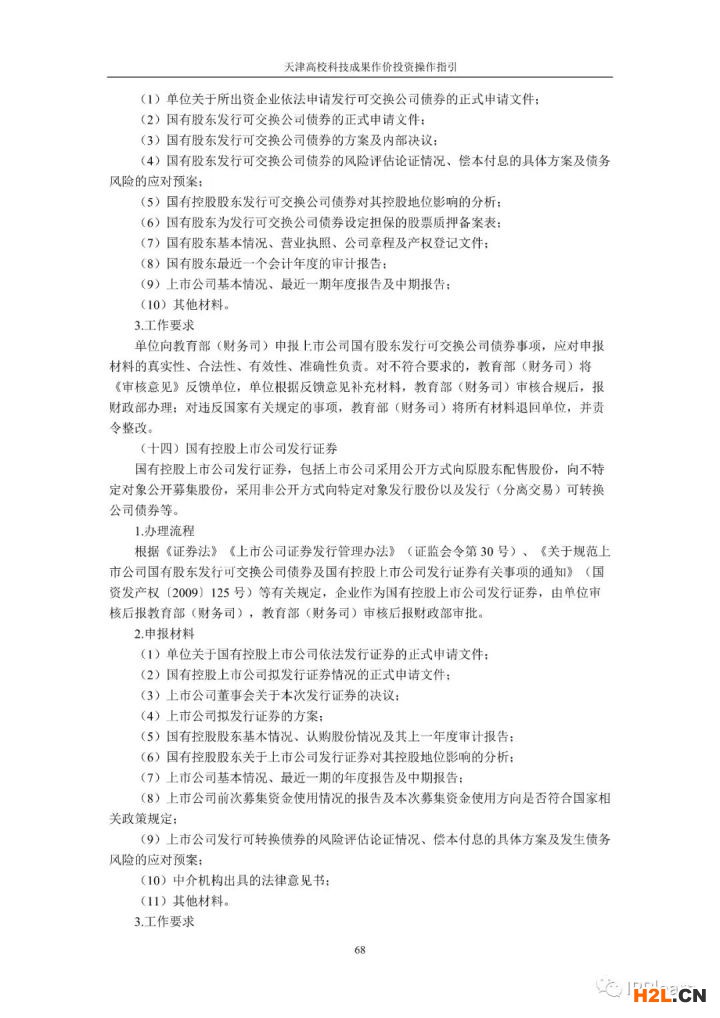 天津高校科技成果作价投资操作指引

（1）单位关于所出资企业依法申请发行可交换公司债券的正式申请文件；

（2）国有股东发行可交换公司债券的正式申请文件；

（3）国有股东发行可交换公司债券的方案及内部决议；

（4）国有股东发行可交换公司债券的风险评估论证情况、偿本付息的具体方案及债务风险的应对预案；

（5）国有控股股东发行可交换公司债券对其控股地位影响的分析；

（6）国有股东为发行可交换公司债券设定担保的股票质押备案表；

（7）国有股东基本情况、营业执照、公司章程及产权登记文件；

（8）国有股东最近一个会计年度的审计报告；

（9）上市公司基本情况、最近一期年度报告及中期报告；

（10）其他材料。

3.工作要求

单位向教育部（财务司）申报上市公司国有股东发行可交换公司债券事项，应对申报材料的真实性、合法性、有效性、准确性负责。对不符合要求的，教育部（财务司）将《审核意见》反馈单位，单位根据反馈意见补充材料，教育部（财务司）审核合规后，报财政部办理；对违反国家有关规定的事项，教育部（财务司）将所有材料退回单位，并责令整改。

（十四）国有控股上市公司发行证券

国有控股上市公司发行证券，包括上市公司采用公开方式向原股东配售股份，向不特定对象公开募集股份，采用非公开方式向特定对象发行股份以及发行（分离交易）可转换公司债券等。

1.办理流程

根据《证券法》《上市公司证券发行管理办法》（证监会令第30号）、《关于规范上市公司国有股东发行可交换公司债券及国有控股上市公司发行证券有关事项的通知》（国资发产权〔2009〕125号）等有关规定，企业作为国有控股上市公司发行证券，由单位审核后报教育部（财务司），教育部（财务司）审核后报财政部审批。

2.申报材料

（1）单位关于国有控股上市公司依法发行证券的正式申请文件；

（2）国有控股上市公司拟发行证券情况的正式申请文件；

（3）上市公司董事会关于本次发行证券的决议；

（4）上市公司拟发行证券的方案；

（5）国有控股股东基本情况、认购股份情况及其上一年度审计报告；

（6）国有控股股东关于上市公司发行证券对其控股地位影响的分析；

（7）上市公司基本情况、最近一期的年度报告及中期报告；

（8）上市公司前次募集资金使用情况的报告及本次募集资金使用方向是否符合国家相关政策规定；

（9）上市公司发行可转换债券的风险评估论证情况、偿本付息的具体方案及发生债务风险的应对预案；

（10）中介机构出具的法律意见书；

（11）其他材料。

3.工作要求

68

H2L.CN